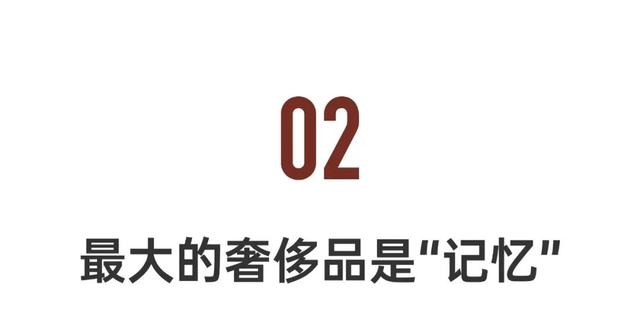 02

最大的奢侈品是“记忆”